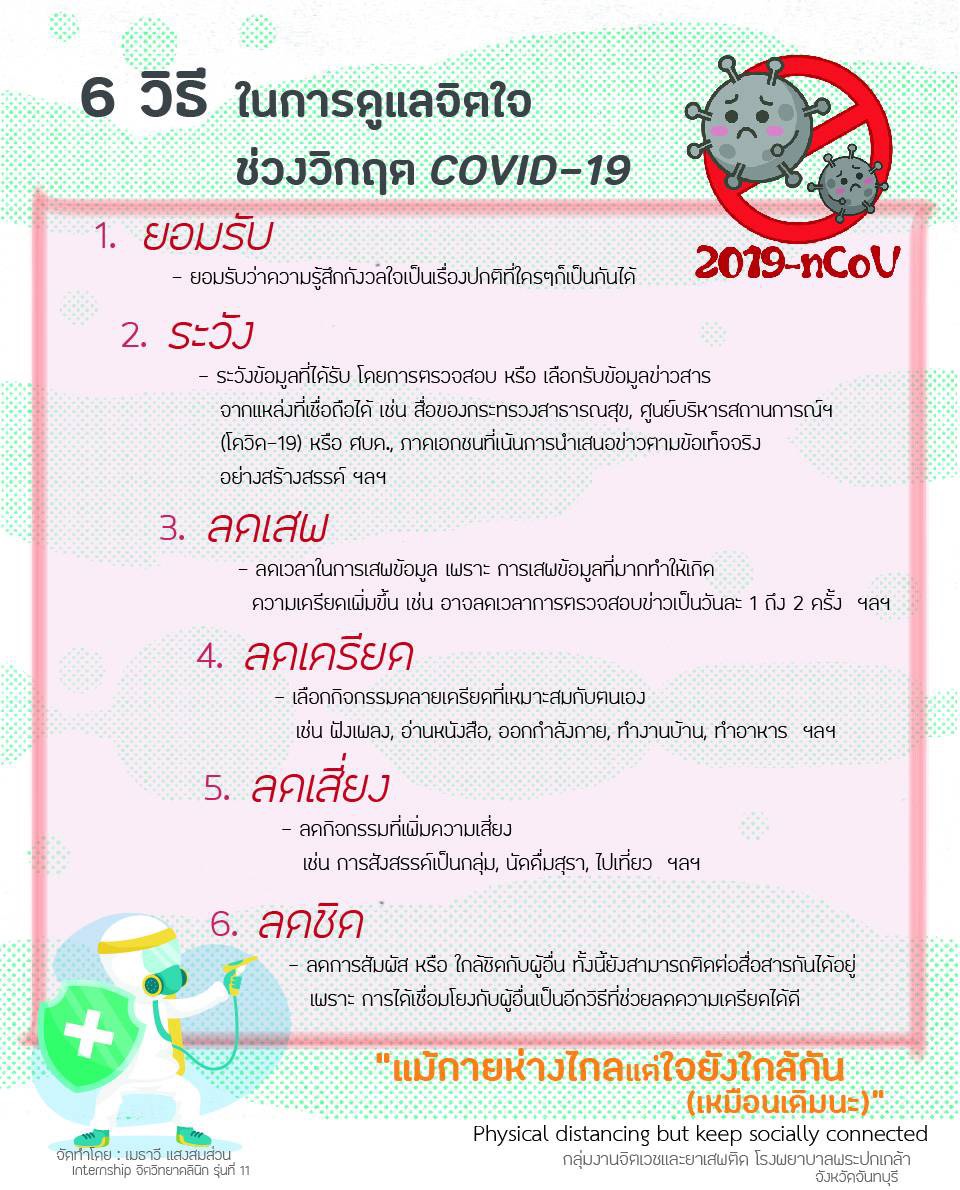 6 วิธี ในการดูแลจิตใจ
ช่วงวิกฤต COVID-19

2019-nCoV

1. ยอมรับ
- ยอมรับว่าความรู้สึกกังวลใจเป็นเรื่องปกติที่ใครๆก็เป็นกันได้

2. ระวัง
- ระวังข้อมูลที่ได้รับ โดยการตรวจสอบ หรือ เลือกรับข้อมูลข่าวสาร จากแหล่งที่เชื่อถือได้ เช่น สื่อของกระทรวงสาธารณสุข, ศูนย์บริหารสถานการณ์ฯ (โควิด-19) หรือ ศบค., ภาคเอกชนที่เน้นการนำเสนอข่าวตามข้อเท็จจริง อย่างสร้างสรรค์ ฯลฯ

3. ลดเสพ
- ลดเวลาในการเสพข้อมูล เพราะ การเสพข้อมูลที่มากทำให้เกิด ความเครียดเพิ่มขึ้น เช่น อาจลดเวลาการตรวจสอบข่าวเป็นวันละ 1 ถึง 2 ครั้ง ฯลฯ

4. ลดเครียด
- เลือกกิจกรรมคลายเครียดที่เหมาะสมกับตนเอง เช่น ฟังเพลง, อ่านหนังสือ, ออกกำลังกาย, ทำงานบ้าน, ทำอาหาร ฯลฯ

5. ลดเสี่ยง
- ลดกิจกรรมที่เพิ่มความเสี่ยง เช่น การสังสรรค์เป็นกลุ่ม, นัดดื่มสุรา, ไปเที่ยว ฯลฯ

6. ลดชิด
- ลดการสัมผัส หรือ ใกล้ชิดกับผู้อื่น ทั้งนี้ยังสามารถติดต่อสื่อสารกันได้อยู่ เพราะ การได้เชื่อมโยงกับผู้อื่นเป็นอีกวิธีที่ช่วยลดความเครียดได้ดี

"แม้กายห่างไกลแต่ใจยังใกล้กัน (เหมือนเดิมนะ)"
Physical distancing but keep socially connected
กลุ่มงานจิตเวชและยาเสพติด โรงพยาบาลพระปกเกล้า จังหวัดจันทบุรี

จัดทำโดย : เมธาวี แสงสมส่วน
Internship จิตวิทยาคลินิก รุ่นที่ 11